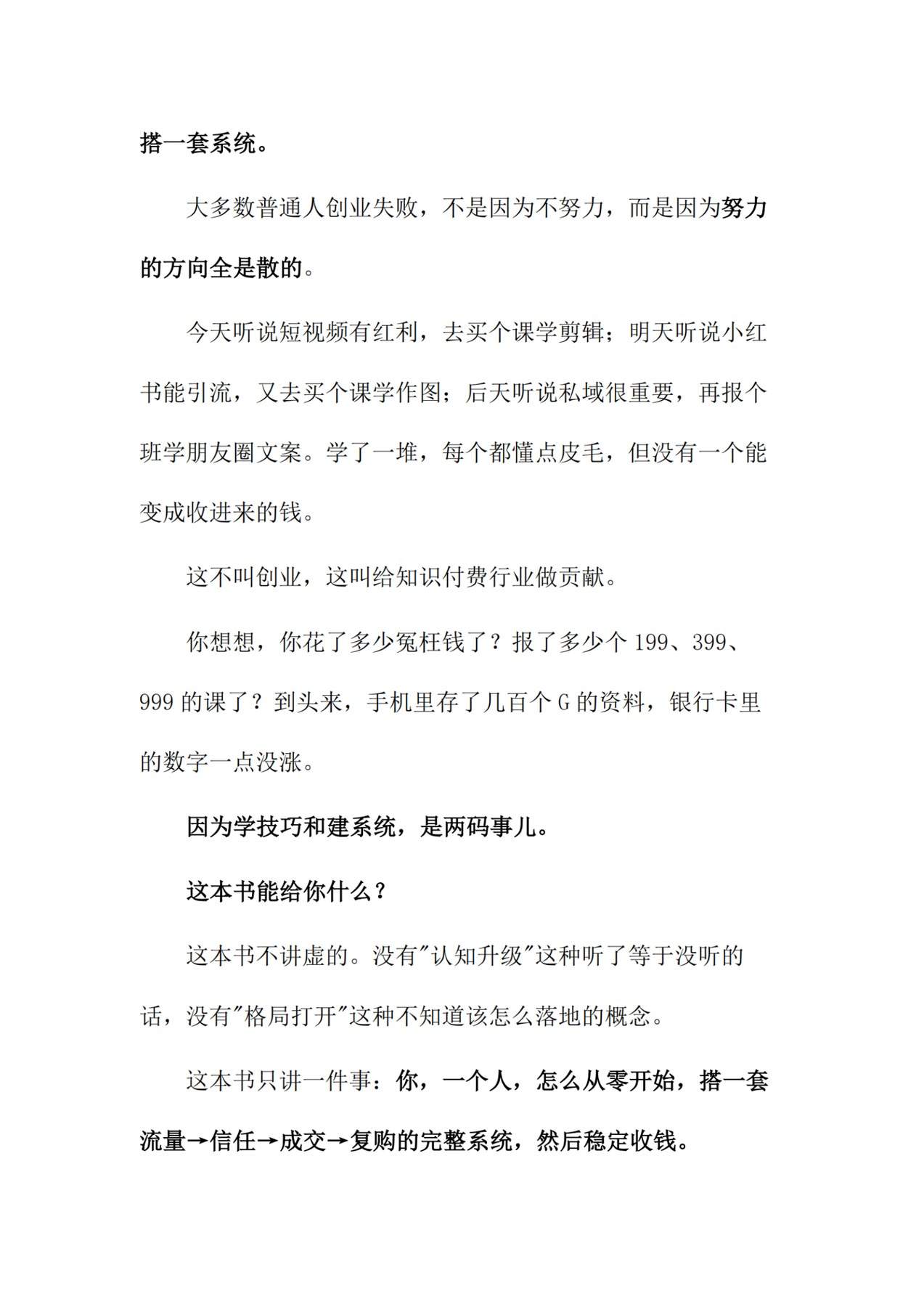 搭一套系统。

大多数普通人创业失败，不是因为不努力，而是因为努力的方向全是散的。

今天听说短视频有红利，去买个课学剪辑；明天听说小红书能引流，又去买个课学作图；后天听说私域很重要，再报个班学朋友圈文案。学了一堆，每个都懂点皮毛，但没有一个能变成收进来的钱。

这不叫创业，这叫给知识付费行业做贡献。

你想想，你花了多少冤枉钱了？报了多少个199、399、999的课了？到头来，手机里存了几百个G的资料，银行卡里的数字一点没涨。

因为学技巧和建系统，是两码事儿。

这本书能给你什么？

这本书不讲虚的。没有“认知升级”这种听了等于没听的话，没有“格局打开”这种不知道该怎么落地的概念。

这本书只讲一件事：你，一个人，怎么从零开始，搭一套流量→信任→成交→复购的完整系统，然后稳定收钱。